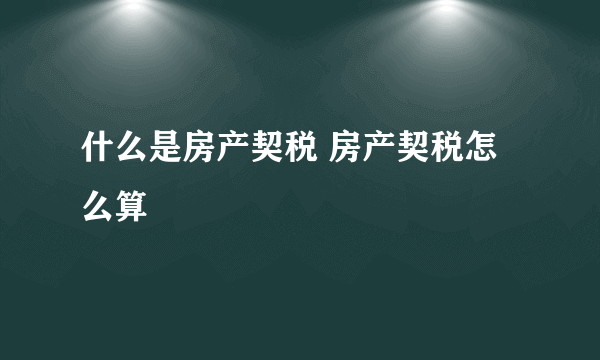 什么是房产契税 房产契税怎么算